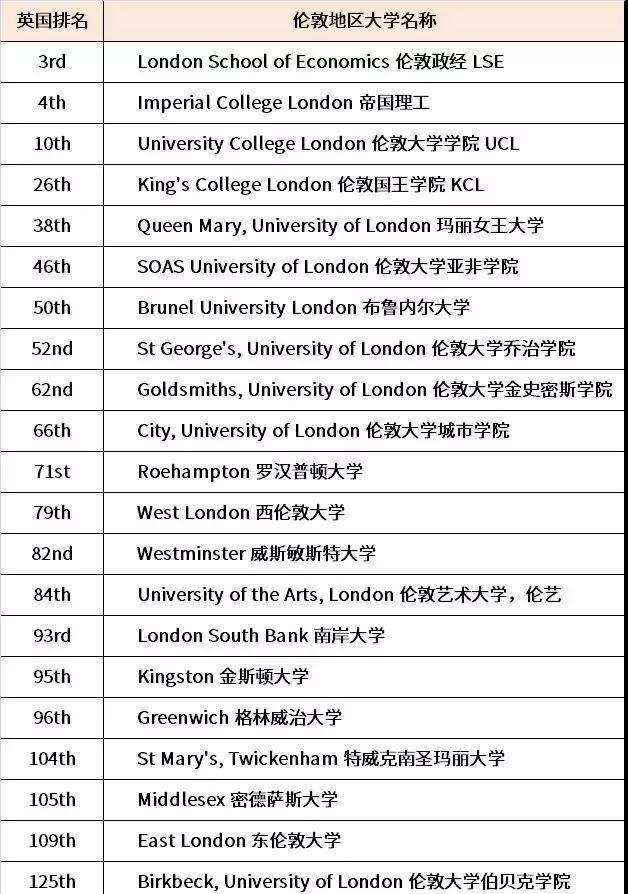 | 英国排名 | 伦敦地区大学名称 |
|---|---|
| 3rd | London School of Economics 伦敦政经 LSE |
| 4th | Imperial College London 帝国理工 |
| 10th | University College London 伦敦大学学院 UCL |
| 26th | King's College London 伦敦国王学院 KCL |
| 38th | Queen Mary, University of London 玛丽女王大学 |
| 46th | SOAS University of London 伦敦大学亚非学院 |
| 50th | Brunel University London 布鲁内尔大学 |
| 52nd | St George's, University of London 伦敦大学乔治学院 |
| 62nd | Goldsmiths, University of London 伦敦大学金史密斯学院 |
| 66th | City, University of London 伦敦大学城市学院 |
| 71st | Roehampton 罗汉普顿大学 |
| 79th | West London 西伦敦大学 |
| 82nd | Westminster 威斯敏斯特大学 |
| 84th | University of the Arts, London 伦敦艺术大学，伦艺 |
| 93rd | London South Bank 南岸大学 |
| 95th | Kingston 金斯顿大学 |
| 96th | Greenwich 格林威治大学 |
| 104th | St Mary's, Twickenham 特威克南圣玛丽大学 |
| 105th | Middlesex 密德萨斯大学 |
| 109th | East London 东伦敦大学 |
| 125th | Birkbeck, University of London 伦敦大学伯贝克学院 |